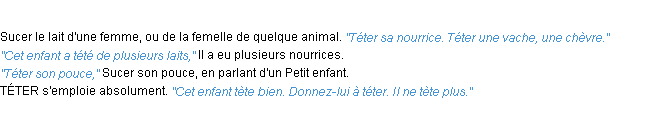 Sucer le lait d'une femme, ou de la femelle de quelque animal. "Téter sa nourrice. Téter une vache, une chèvre."
"Cet enfant a tété de plusieurs laits," Il a eu plusieurs nourrices.
"Téter son pouce," Sucer son pouce, en parlant d'un Petit enfant.
TÉTER s'emploie absolument. "Cet enfant tète bien. Donnez-lui à téter. Il ne tète plus."